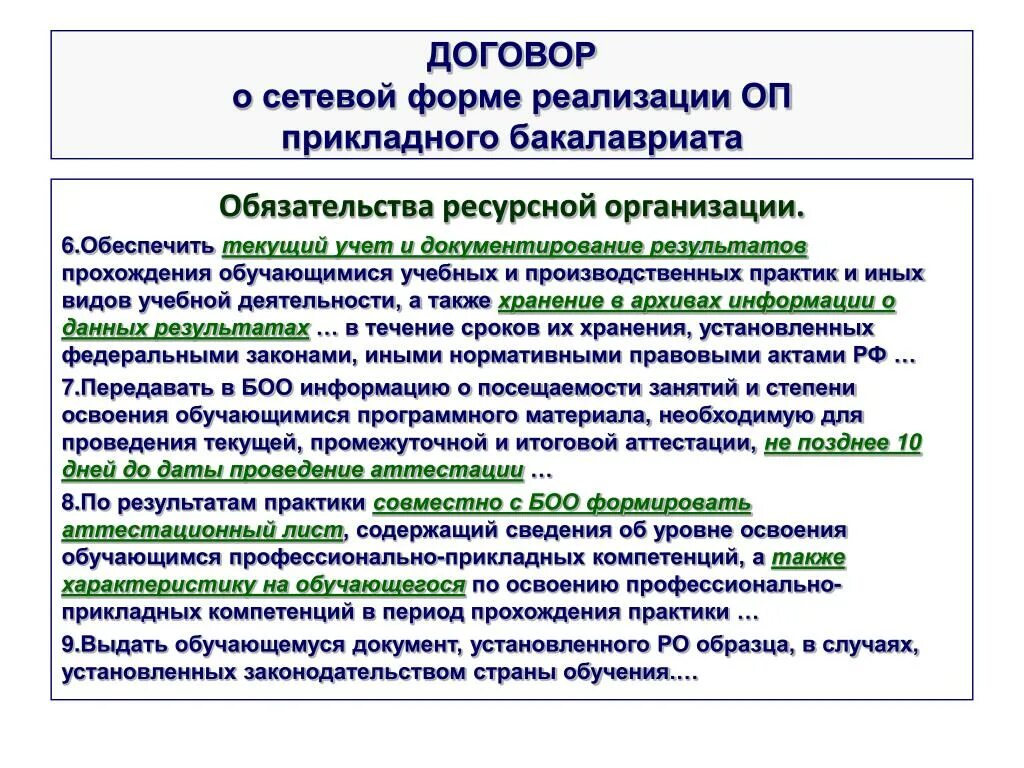 ДОГОВОР
о сетевой форме реализации ОП
прикладного бакалавриата

Обязательства ресурсной организации.

6.Обеспечить текущий учет и документирование результатов прохождения обучающимися учебных и производственных практик и иных видов учебной деятельности, а также хранение в архивах информации о данных результатах … в течение сроков их хранения, установленных федеральными законами, иными нормативными правовыми актами РФ …

7.Передавать в БОО информацию о посещаемости занятий и степени освоения обучающимися программного материала, необходимую для проведения текущей, промежуточной и итоговой аттестации, не позднее 10 дней до даты проведение аттестации …

8.По результатам практики совместно с БОО формировать аттестационный лист, содержащий сведения об уровне освоения обучающимся профессионально-прикладных компетенций, а также характеристику на обучающегося по освоению профессионально-прикладных компетенций в период прохождения практики …

9.Выдать обучающемуся документ, установленного РО образца, в случаях, установленных законодательством страны обучения.…